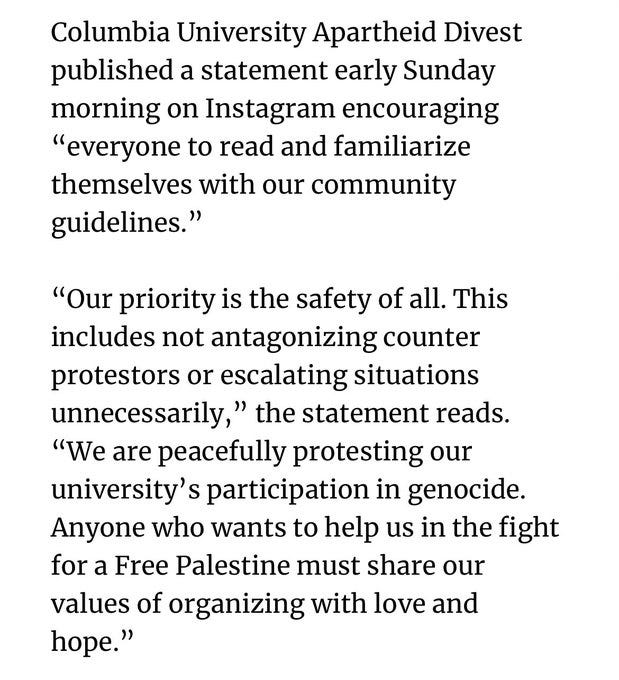 Columbia University Apartheid Divest published a statement early Sunday morning on Instagram encouraging “everyone to read and familiarize themselves with our community guidelines.”

“Our priority is the safety of all. This includes not antagonizing counter protestors or escalating situations unnecessarily,” the statement reads. “We are peacefully protesting our university’s participation in genocide. Anyone who wants to help us in the fight for a Free Palestine must share our values of organizing with love and hope.”